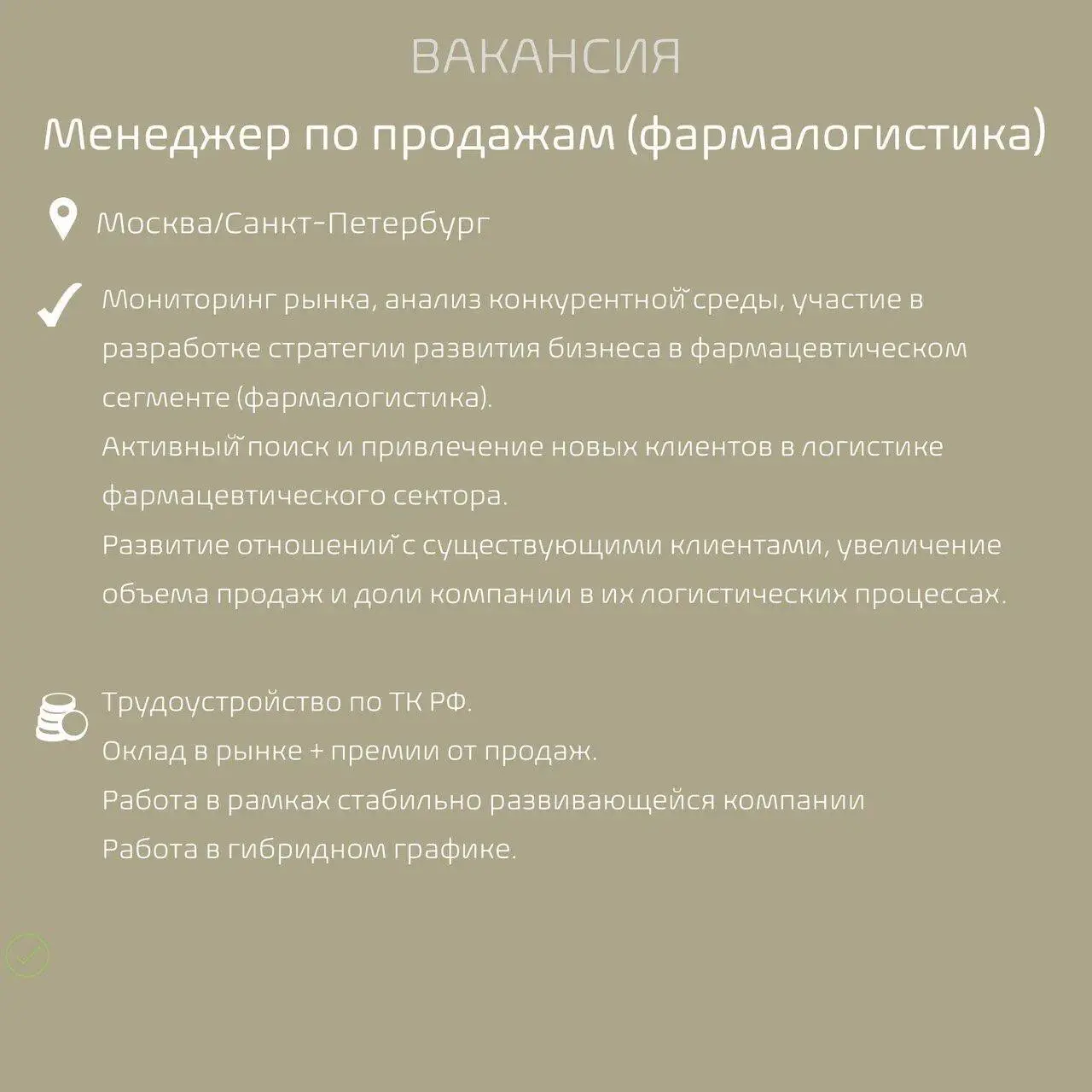 ВАКАНСИЯ

Менеджер по продажам (фармалогистика)

Москва/Санкт-Петербург

Мониторинг рынка, анализ конкурентной среды, участие в разработке стратегии развития бизнеса в фармацевтическом сегменте (фармалогистика).
Активный поиск и привлечение новых клиентов в логистике фармацевтического сектора.
Развитие отношений с существующими клиентами, увеличение объема продаж и доли компании в их логистических процессах.

Трудоустройство по ТК РФ.
Оклад в рынке + премии от продаж.
Работа в рамках стабильно развивающейся компании
Работа в гибридном графике.